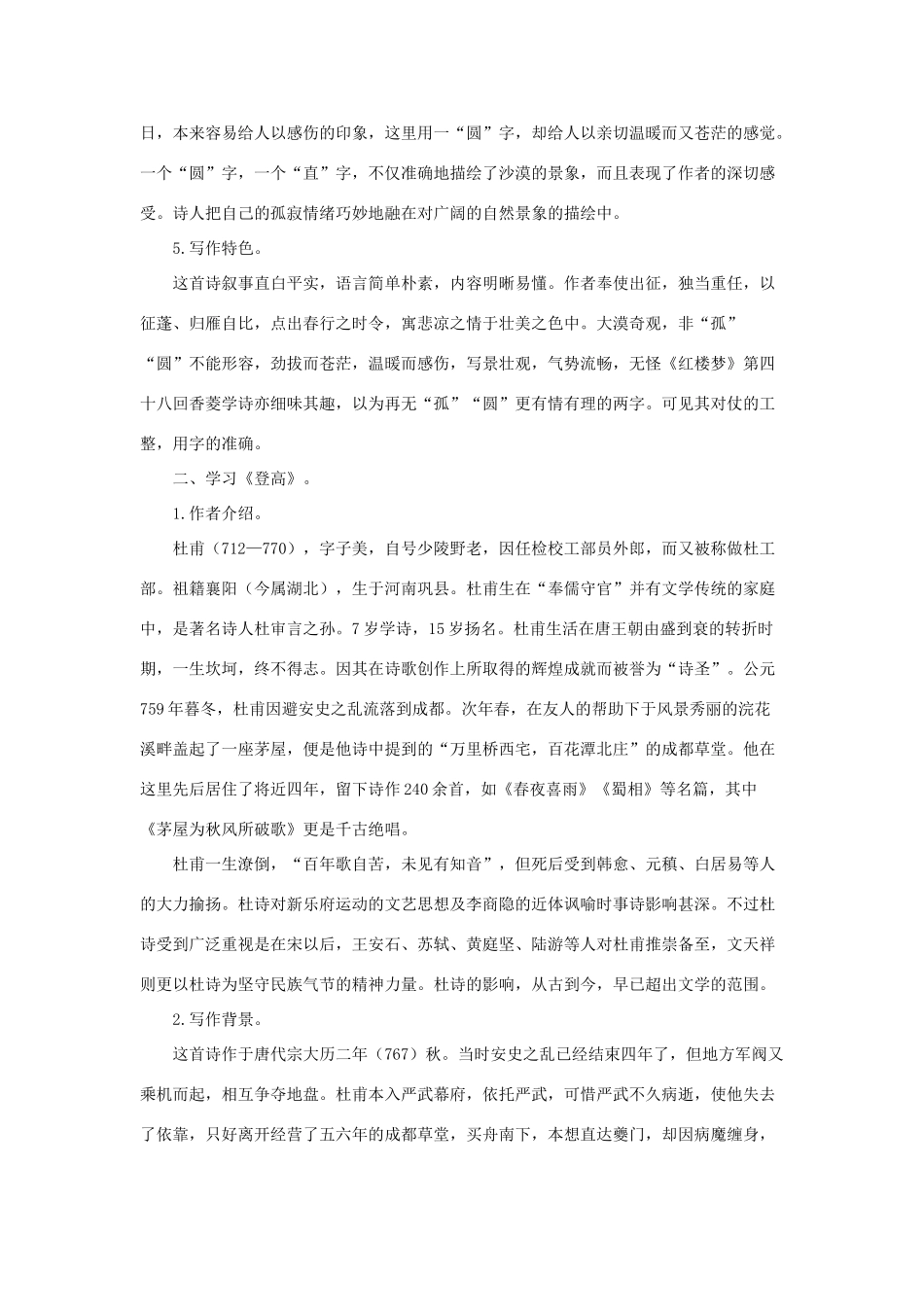 日，本来容易给人以感伤的印象，这里用一“圆”字，却给人以亲切温暖而又苍茫的感觉。一个“圆”字，一个“直”字，不仅准确地描绘了沙漠的景象，而且表现了作者的深切感受。诗人把自己的孤寂情绪巧妙地融在对广阔的自然景象的描绘中。

5.写作特色。

这首诗叙事直白平实，语言简单朴素，内容明晰易懂。作者奉使出征，独当重任，以征蓬、归雁自比，点出春行之时令，寓悲凉之情于壮美之色中。大漠奇观，非“孤”“圆”不能形容，劲拔而苍茫，温暖而感伤，写景壮观，气势流畅，无怪《红楼梦》第四十八回香菱学诗亦细味其趣，以为再无“孤”“圆”更有情有理的两字。可见其对仗的工整，用字的准确。

二、学习《登高》。

1.作者介绍。

杜甫（712—770），字子美，自号少陵野老，因任检校工部员外郎，而又被称做杜工部。祖籍襄阳（今属湖北），生于河南巩县。杜甫生在“奉儒守官”并有文学传统的家庭中，是著名诗人杜审言之孙。7岁学诗，15岁扬名。杜甫生活在唐王朝由盛到衰的转折时期，一生坎坷，终不得志。因其在诗歌创作上所取得的辉煌成就而被誉为“诗圣”。公元759年暮冬，杜甫因避安史之乱流落到成都。次年春，在友人的帮助下于风景秀丽的浣花溪畔盖起了一座茅屋，便是他诗中提到的“万里桥西宅，百花潭北庄”的成都草堂。他在这里先后居住了将近四年，留下诗作240余首，如《春夜喜雨》《蜀相》等名篇，其中《茅屋为秋风所破歌》更是千古绝唱。

杜甫一生潦倒，“百年歌自苦，未见有知音”，但死后受到韩愈、元稹、白居易等人的大力揄扬。杜诗对新乐府运动的文艺思想及李商隐的近体讽喻时事诗影响甚深。不过杜诗受到广泛重视是在宋以后，王安石、苏轼、黄庭坚、陆游等人对杜甫推崇备至，文天祥则更以杜诗为坚守民族气节的精神力量。杜诗的影响，从古到今，早已超出文学的范围。

2.写作背景。

这首诗作于唐代宗大历二年（767）秋。当时安史之乱已经结束四年了，但地方军阀又乘机而起，相互争夺地盘。杜甫本入严武幕府，依托严武，可惜严武不久病逝，使他失去了依靠，只好离开经营了五六年的成都草堂，买舟南下，本想直达夔门，却因病魔缠身，